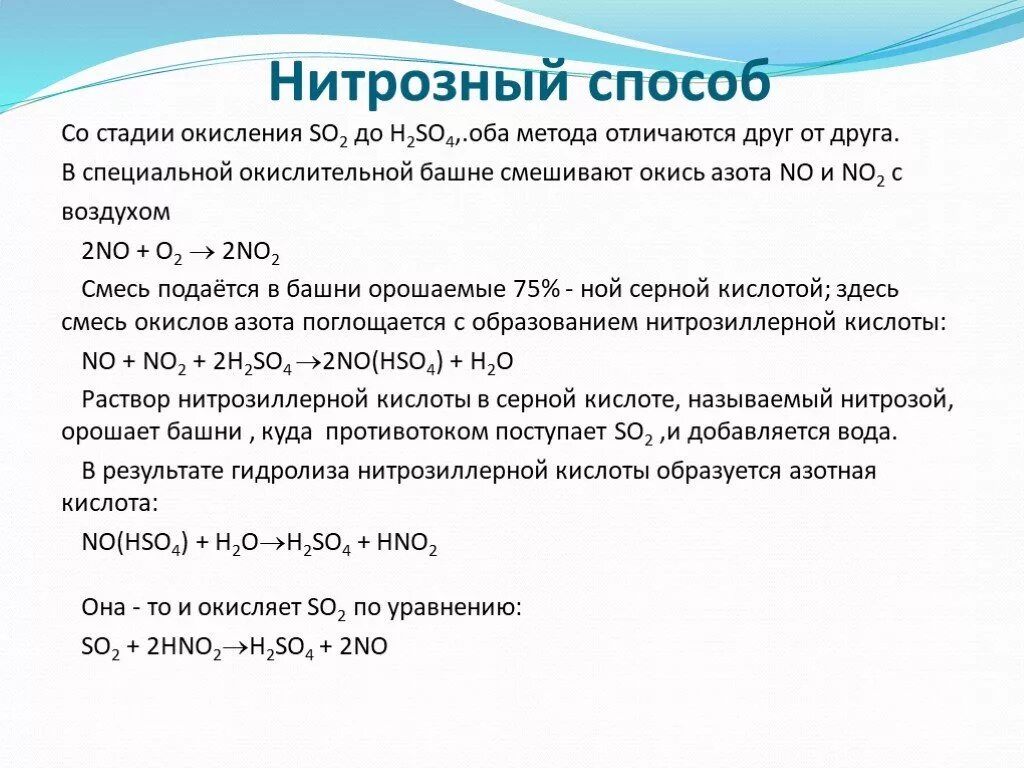 Нитрозный способ

Со стадии окисления $SO_2$ до $H_2SO_4$,.оба метода отличаются друг от друга.

В специальной окислительной башне смешивают окись азота NO и $NO_2$ с воздухом

$2NO + O_2 \rightarrow 2NO_2$

Смесь подаётся в башни орошаемые 75% - ной серной кислотой; здесь смесь окислов азота поглощается с образованием нитрозиллерной кислоты:

$NO + NO_2 + 2H_2SO_4 \rightarrow 2NO(HSO_4) + H_2O$

Раствор нитрозиллерной кислоты в серной кислоте, называемый нитрозой, орошает башни , куда противотоком поступает $SO_2$ ,и добавляется вода.

В результате гидролиза нитрозиллерной кислоты образуется азотная кислота:

$NO(HSO_4) + H_2O \rightarrow H_2SO_4 + HNO_2$

Она - то и окисляет $SO_2$ по уравнению:

$SO_2 + 2HNO_2 \rightarrow H_2SO_4 + 2NO$